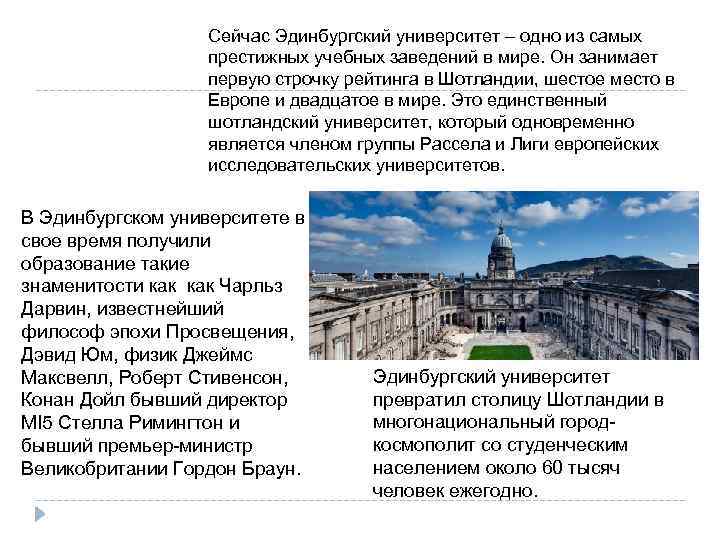 Сейчас Эдинбургский университет – одно из самых престижных учебных заведений в мире. Он занимает первую строчку рейтинга в Шотландии, шестое место в Европе и двадцатое в мире. Это единственный шотландский университет, который одновременно является членом группы Рассела и Лиги европейских исследовательских университетов.

В Эдинбургском университете в свое время получили образование такие знаменитости как как Чарльз Дарвин, известнейший философ эпохи Просвещения, Дэвид Юм, физик Джеймс Максвелл, Роберт Стивенсон, Конан Дойл бывший директор MI5 Стелла Римингтон и бывший премьер-министр Великобритании Гордон Браун.

Эдинбургский университет превратил столицу Шотландии в многонациональный город-космополит со студенческим населением около 60 тысяч человек ежегодно.